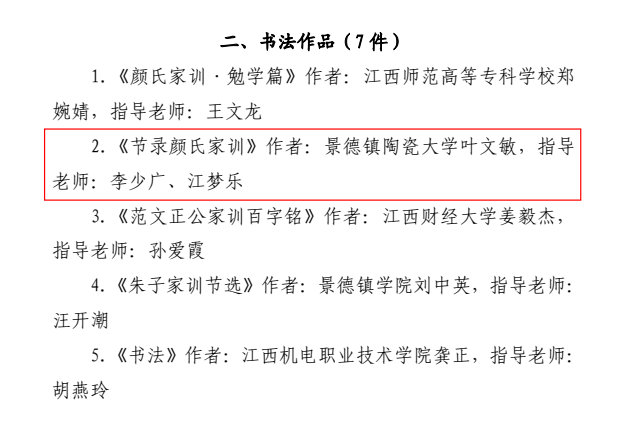 二、书法作品（7件）

1.《颜氏家训·勉学篇》作者：江西师范高等专科学校郑婉婧，指导老师：王文龙

2.《节录颜氏家训》作者：景德镇陶瓷大学叶文敏，指导老师：李少广、江梦乐

3.《范文正公家训百字铭》作者：江西财经大学姜毅杰，指导老师：孙爱霞

4.《朱子家训节选》作者：景德镇学院刘中英，指导老师：汪开潮

5.《书法》作者：江西机电职业技术学院龚正，指导老师：胡燕玲